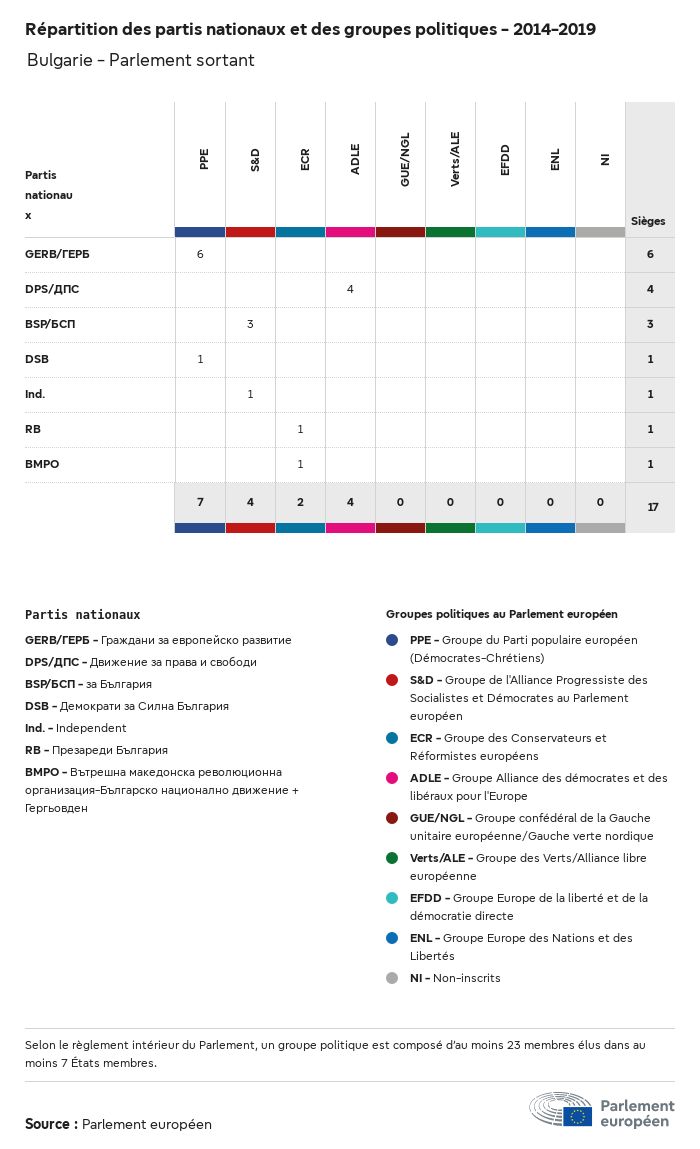 Répartition des partis nationaux et des groupes politiques - 2014-2019
Bulgarie - Parlement sortant

| Partis nationaux | PPE | S&D | ECR | ADLE | GUE/NGL | Verts/ALE | EFDD | ENL | NI | Sièges |
|---|---|---|---|---|---|---|---|---|---|---|
| GERB/ГЕРБ | 6 | | | | | | | | | 6 |
| DPS/ДПС | | | | 4 | | | | | | 4 |
| BSP/БСП | | 3 | | | | | | | | 3 |
| DSB | 1 | | | | | | | | | 1 |
| Ind. | | 1 | | | | | | | | 1 |
| RB | | | 1 | | | | | | | 1 |
| BMPO | | | 1 | | | | | | | 1 |
| | 7 | 4 | 2 | 4 | 0 | 0 | 0 | 0 | 0 | 17 |

Partis nationaux
GERB/ГЕРБ - Граждани за европейско развитие
DPS/ДПС - Движение за права и свободи
BSP/БСП - за България
DSB - Демократи за Силна България
Ind. - Independent
RB - Презареди България
BMPO - Вътрешна македонска революционна организация-Българско национално движение + Гергьовден

Groupes politiques au Parlement européen
PPE - Groupe du Parti populaire européen (Démocrates-Chrétiens)
S&D - Groupe de l'Alliance Progressiste des Socialistes et Démocrates au Parlement européen
ECR - Groupe des Conservateurs et Réformistes européens
ADLE - Groupe Alliance des démocrates et des libéraux pour l'Europe
GUE/NGL - Groupe confédéral de la Gauche unitaire européenne/Gauche verte nordique
Verts/ALE - Groupe des Verts/Alliance libre européenne
EFDD - Groupe Europe de la liberté et de la démocratie directe
ENL - Groupe Europe des Nations et des Libertés
NI - Non-inscrits

Selon le règlement intérieur du Parlement, un groupe politique est composé d'au moins 23 membres élus dans au moins 7 États membres.

Source : Parlement européen

Parlement européen